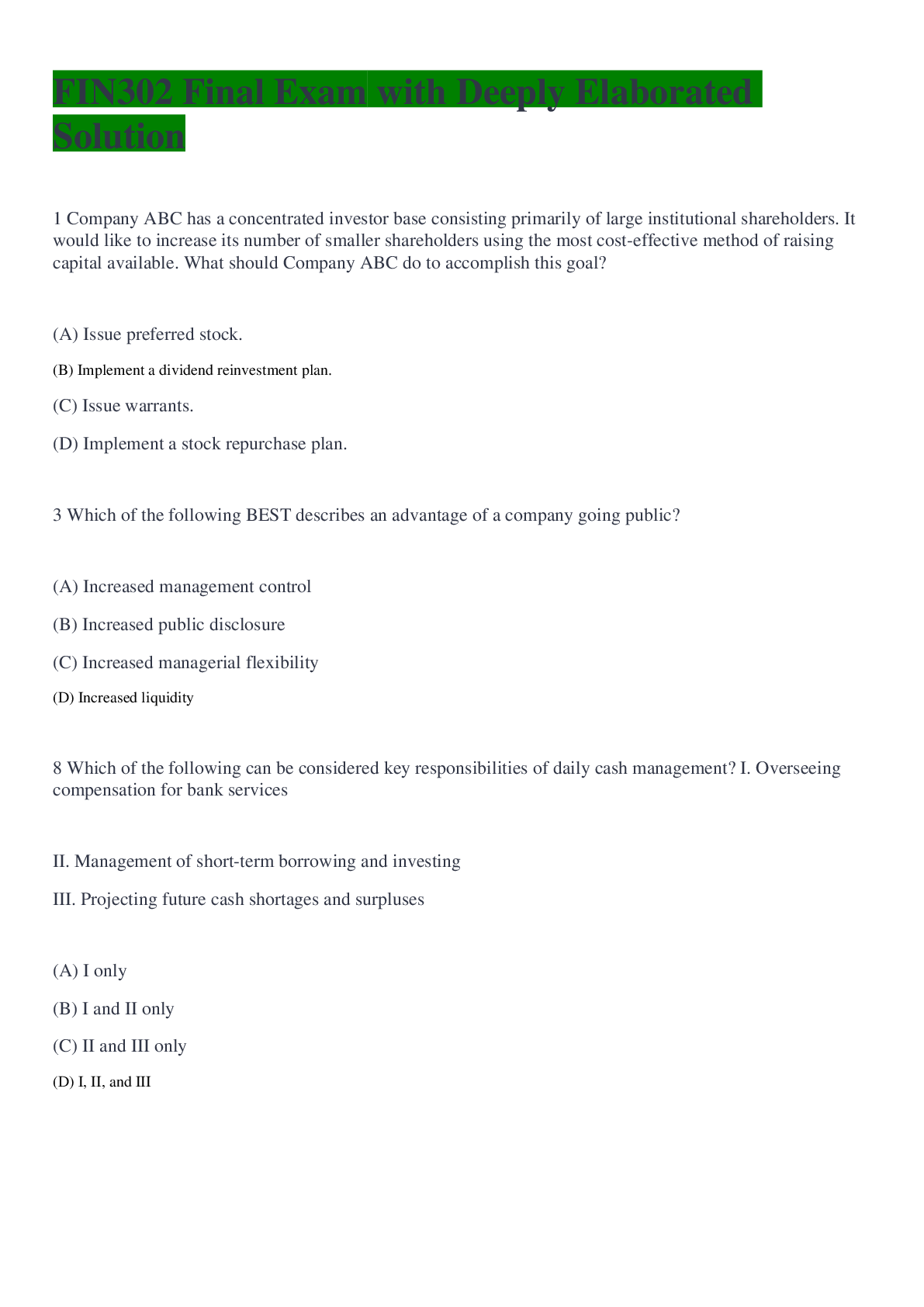 FIN302 Final Exam with Deeply Elaborated Solution

1 Company ABC has a concentrated investor base consisting primarily of large institutional shareholders. It would like to increase its number of smaller shareholders using the most cost-effective method of raising capital available. What should Company ABC do to accomplish this goal?

(A) Issue preferred stock.

(B) Implement a dividend reinvestment plan.

(C) Issue warrants.

(D) Implement a stock repurchase plan.

3 Which of the following BEST describes an advantage of a company going public?

(A) Increased management control

(B) Increased public disclosure

(C) Increased managerial flexibility

(D) Increased liquidity

8 Which of the following can be considered key responsibilities of daily cash management? I. Overseeing compensation for bank services

II. Management of short-term borrowing and investing

III. Projecting future cash shortages and surpluses

(A) I only

(B) I and II only

(C) II and III only

(D) I, II, and III